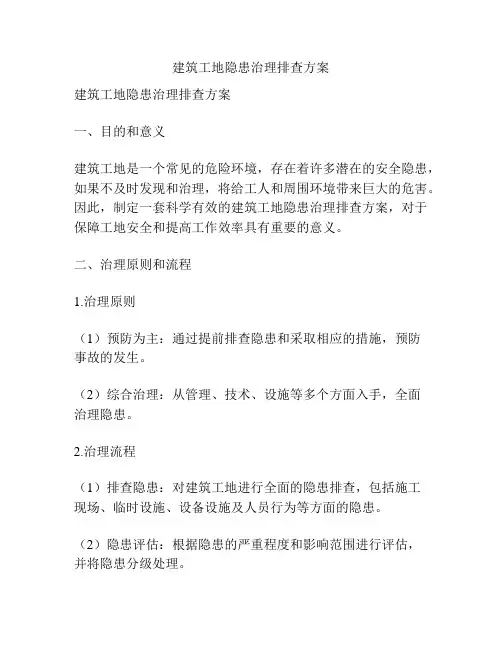 建筑工地隐患治理排查方案

建筑工地隐患治理排查方案

一、目的和意义

建筑工地是一个常见的危险环境，存在着许多潜在的安全隐患，如果不及时发现和治理，将给工人和周围环境带来巨大的危害。因此，制定一套科学有效的建筑工地隐患治理排查方案，对于保障工地安全和提高工作效率具有重要的意义。

二、治理原则和流程

1.治理原则

（1）预防为主：通过提前排查隐患和采取相应的措施，预防事故的发生。

（2）综合治理：从管理、技术、设施等多个方面入手，全面治理隐患。

2.治理流程

（1）排查隐患：对建筑工地进行全面的隐患排查，包括施工现场、临时设施、设备设施及人员行为等方面的隐患。

（2）隐患评估：根据隐患的严重程度和影响范围进行评估，并将隐患分级处理。